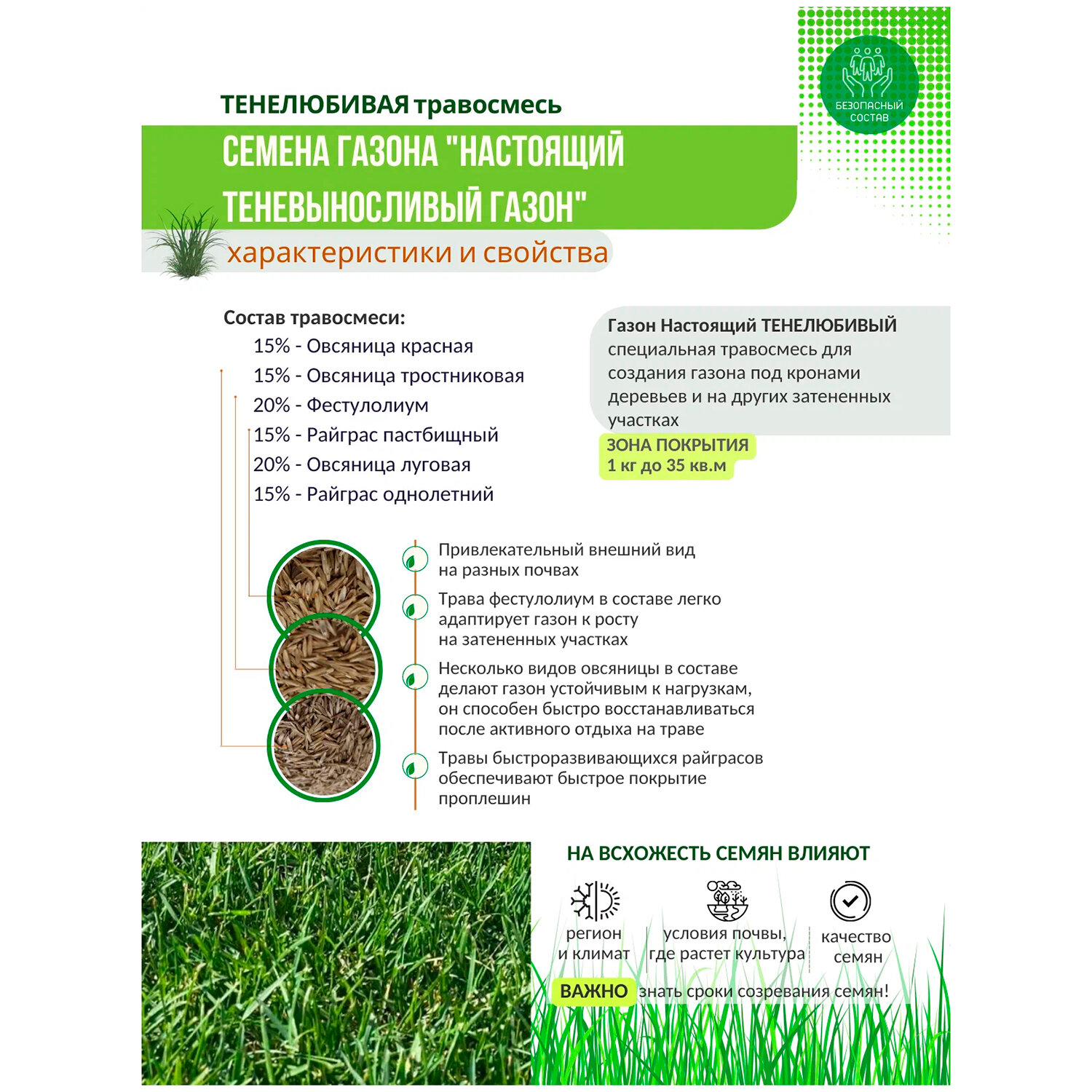 БЕЗОПАСНЫЙ СОСТАВ

ТЕНЕЛЮБИВАЯ травосмесь

СЕМЕНА ГАЗОНА "НАСТОЯЩИЙ ТЕНЕВЫНОСЛИВЫЙ ГАЗОН"

характеристики и свойства

Состав травосмеси:
15% - Овсяница красная
15% - Овсяница тростниковая
20% - Фестулолиум
15% - Райграс пастбищный
20% - Овсяница луговая
15% - Райграс однолетний

Газон Настоящий ТЕНЕЛЮБИВЫЙ специальная травосмесь для создания газона под кронами деревьев и на других затененных участках

ЗОНА ПОКРЫТИЯ
1 кг до 35 кв.м

Привлекательный внешний вид на разных почвах

Трава фестулолиум в составе легко адаптирует газон к росту на затененных участках

Несколько видов овсяницы в составе делают газон устойчивым к нагрузкам, он способен быстро восстанавливаться после активного отдыха на траве

Травы быстроразвивающихся райграсов обеспечивают быстрое покрытие проплешин

НА ВСХОЖЕСТЬ СЕМЯН ВЛИЯЮТ

регион и климат

условия почвы, где растет культура

качество семян

ВАЖНО знать сроки созревания семян!